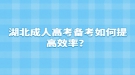 湖北成人高考备考如何提高效率?